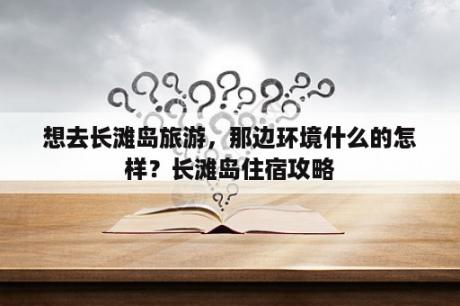 想去长滩岛旅游，那边环境什么的怎样？长滩岛住宿攻略